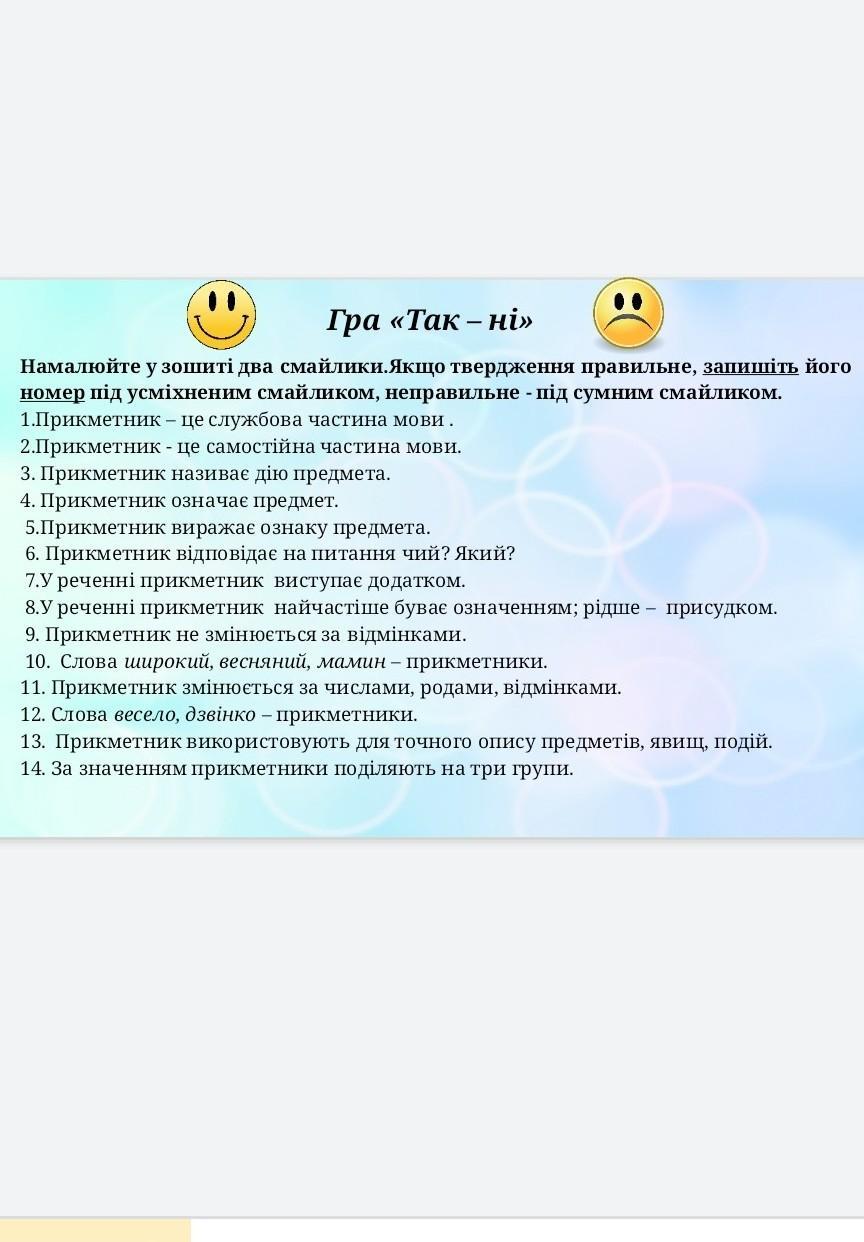 Гра «Так – ні»

Намалюйте у зошиті два смайлики.Якщо твердження правильне, запишіть його номер під усміхненим смайликом, неправильне - під сумним смайликом.

1.Прикметник – це службова частина мови .
2.Прикметник - це самостійна частина мови.
3. Прикметник називає дію предмета.
4. Прикметник означає предмет.
5.Прикметник виражає ознаку предмета.
6. Прикметник відповідає на питання чий? Який?
7.У реченні прикметник виступає додатком.
8.У реченні прикметник найчастіше буває означенням; рідше – присудком.
9. Прикметник не змінюється за відмінками.
10. Слова широкий, весняний, мамин – прикметники.
11. Прикметник змінюється за числами, родами, відмінками.
12. Слова весело, дзвінко – прикметники.
13. Прикметник використовують для точного опису предметів, явищ, подій.
14. За значенням прикметники поділяють на три групи.